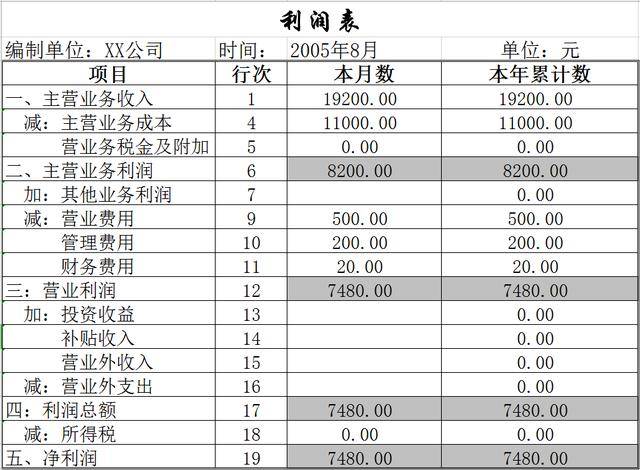 利润表

编制单位：XX公司　时间：　2005年8月　单位：元

| 项目 | 行次 | 本月数 | 本年累计数 |
|---|---|---|---|
| 一、主营业务收入 | 1 | 19200.00 | 19200.00 |
| 减：主营业务成本 | 4 | 11000.00 | 11000.00 |
| 营业务税金及附加 | 5 | 0.00 | 0.00 |
| 二、主营业务利润 | 6 | 8200.00 | 8200.00 |
| 加：其他业务利润 | 7 |  | 0.00 |
| 减：营业费用 | 9 | 500.00 | 500.00 |
| 管理费用 | 10 | 200.00 | 200.00 |
| 财务费用 | 11 | 20.00 | 20.00 |
| 三：营业利润 | 12 | 7480.00 | 7480.00 |
| 加：投资收益 | 13 |  | 0.00 |
| 补贴收入 | 14 |  | 0.00 |
| 营业外收入 | 15 |  | 0.00 |
| 减：营业外支出 | 16 |  | 0.00 |
| 四：利润总额 | 17 | 7480.00 | 7480.00 |
| 减：所得税 | 18 | 0.00 | 0.00 |
| 五、净利润 | 19 | 7480.00 | 7480.00 |